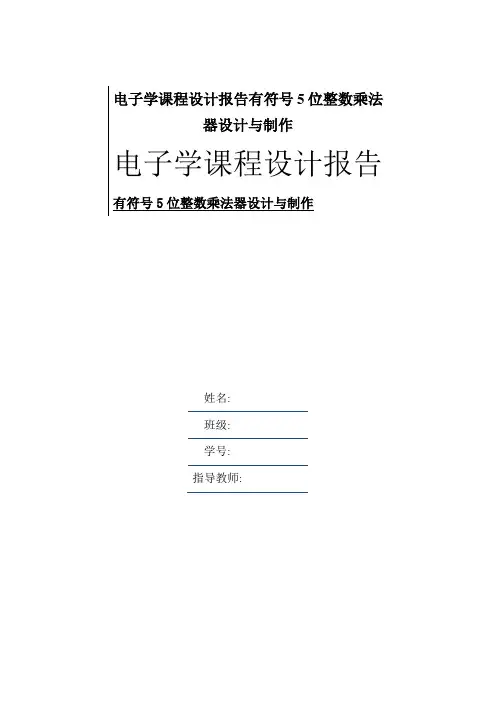 电子学课程设计报告有符号5位整数乘法器设计与制作

电子学课程设计报告

有符号5位整数乘法器设计与制作

姓名:

班级:

学号:

指导教师: